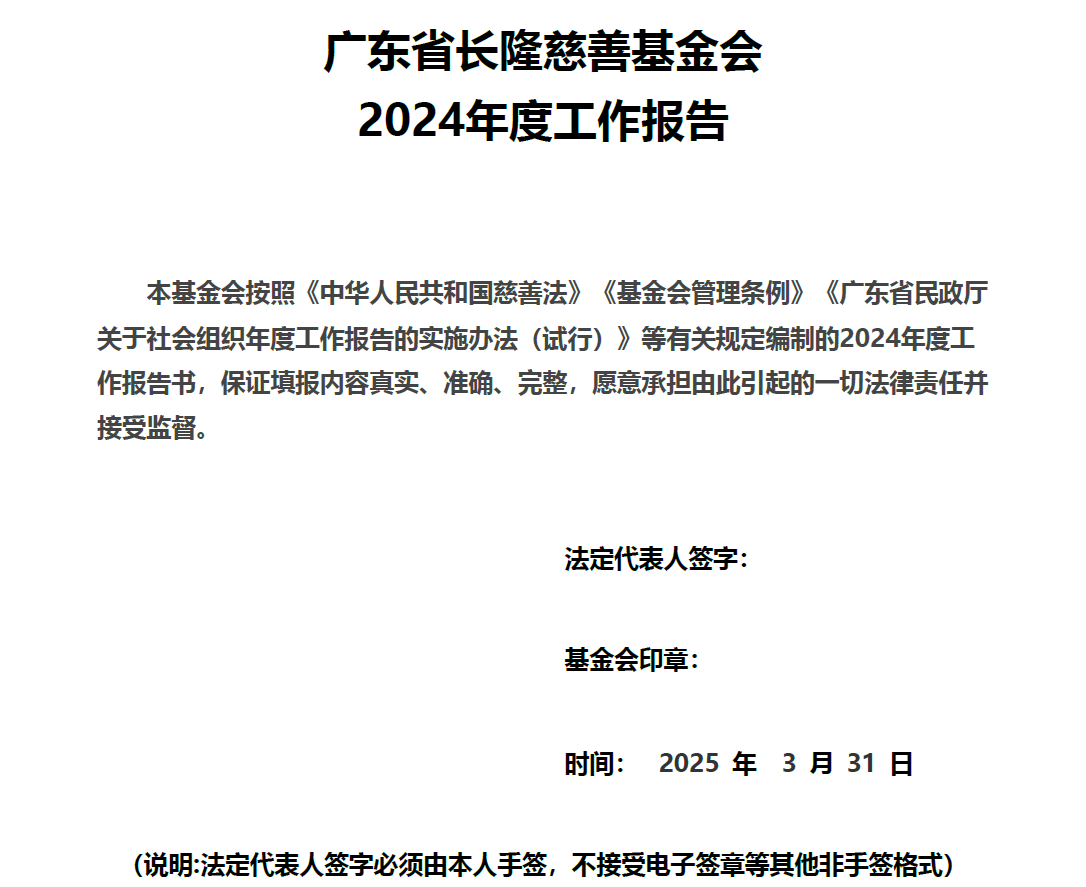 广东省长隆慈善基金会
2024年度工作报告

本基金会按照《中华人民共和国慈善法》《基金会管理条例》《广东省民政厅关于社会组织年度工作报告的实施办法（试行）》等有关规定编制的2024年度工作报告书，保证填报内容真实、准确、完整，愿意承担由此引起的一切法律责任并接受监督。

法定代表人签字：

基金会印章：

时间： 2025 年 3 月 31 日

（说明:法定代表人签字必须由本人手签，不接受电子签章等其他非手签格式）